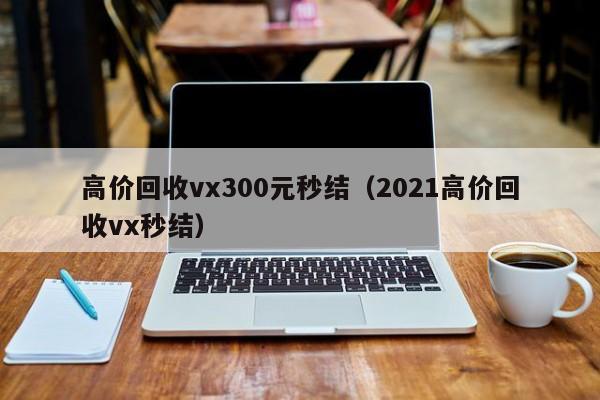 高价回收vx300元秒结（2021高价回收vx秒结）